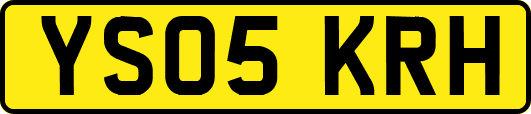 YS05 KRH